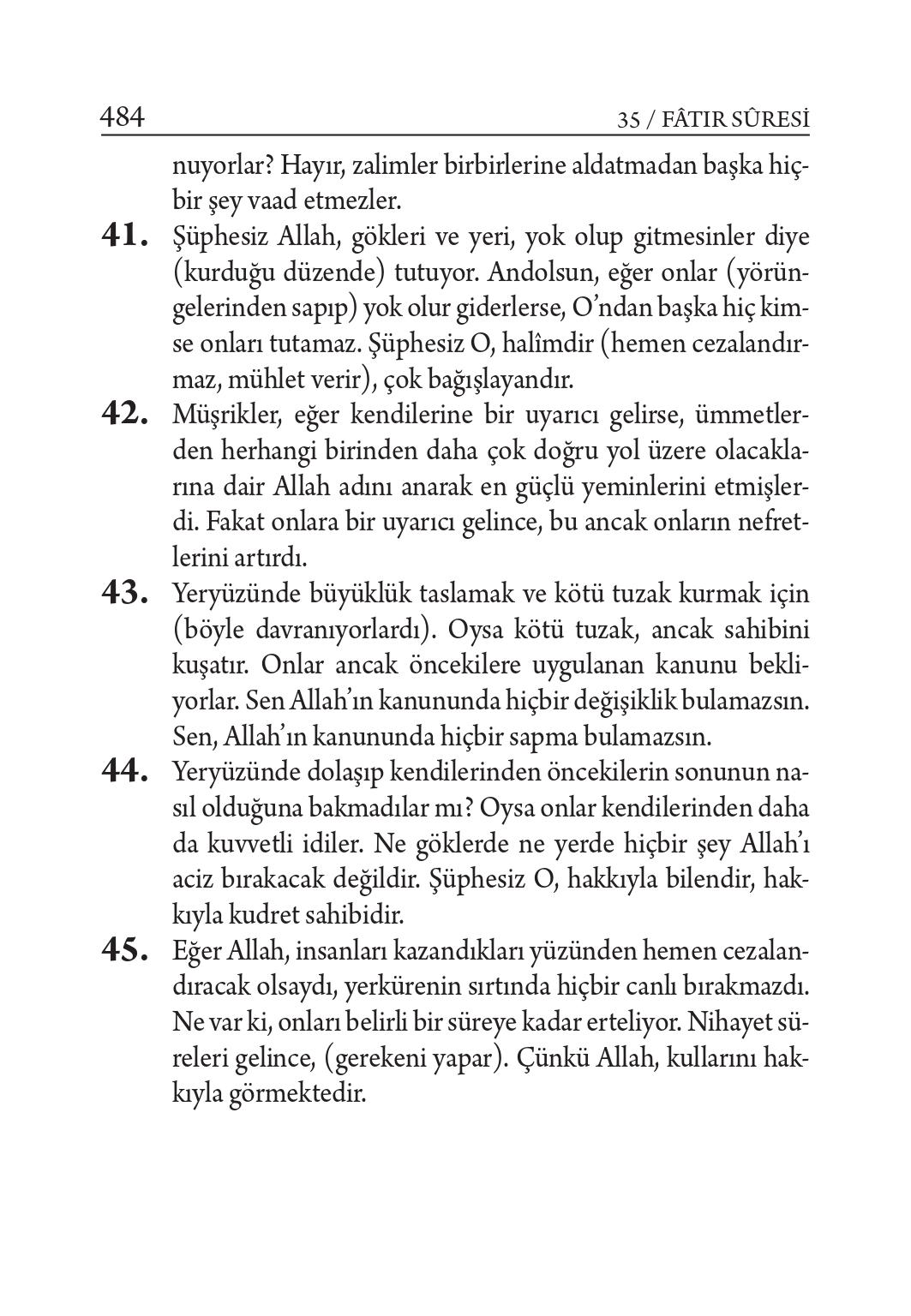 484

35 / FÂTIR SÛRESİ

nuyorlar? Hayır, zalimler birbirlerine aldatmadan başka hiçbir şey vaad etmezler.

41. Şüphesiz Allah, gökleri ve yeri, yok olup gitmesinler diye (kurduğu düzende) tutuyor. Andolsun, eğer onlar (yörüngelerinden sapıp) yok olur giderlerse, O'ndan başka hiç kimse onları tutamaz. Şüphesiz O, halîmdir (hemen cezalandırmaz, mühlet verir), çok bağışlayandır.

42. Müşrikler, eğer kendilerine bir uyarıcı gelirse, ümmetlerden herhangi birinden daha çok doğru yol üzere olacaklarına dair Allah adını anarak en güçlü yeminlerini etmişlerdi. Fakat onlara bir uyarıcı gelince, bu ancak onların nefretlerini artırdı.

43. Yeryüzünde büyüklük taslamak ve kötü tuzak kurmak için (böyle davranıyorlardı). Oysa kötü tuzak, ancak sahibini kuşatır. Onlar ancak öncekilere uygulanan kanunu bekliyorlar. Sen Allah'ın kanununda hiçbir değişiklik bulamazsın. Sen, Allah'ın kanununda hiçbir sapma bulamazsın.

44. Yeryüzünde dolaşıp kendilerinden öncekilerin sonunun nasıl olduğuna bakmadılar mı? Oysa onlar kendilerinden daha da kuvvetli idiler. Ne göklerde ne yerde hiçbir şey Allah'ı aciz bırakacak değildir. Şüphesiz O, hakkıyla bilendir, hakkıyla kudret sahibidir.

45. Eğer Allah, insanları kazandıkları yüzünden hemen cezalandıracak olsaydı, yerkürenin sırtında hiçbir canlı bırakmazdı. Ne var ki, onları belirli bir süreye kadar erteliyor. Nihayet süreleri gelince, (gerekeni yapar). Çünkü Allah, kullarını hakkıyla görmektedir.